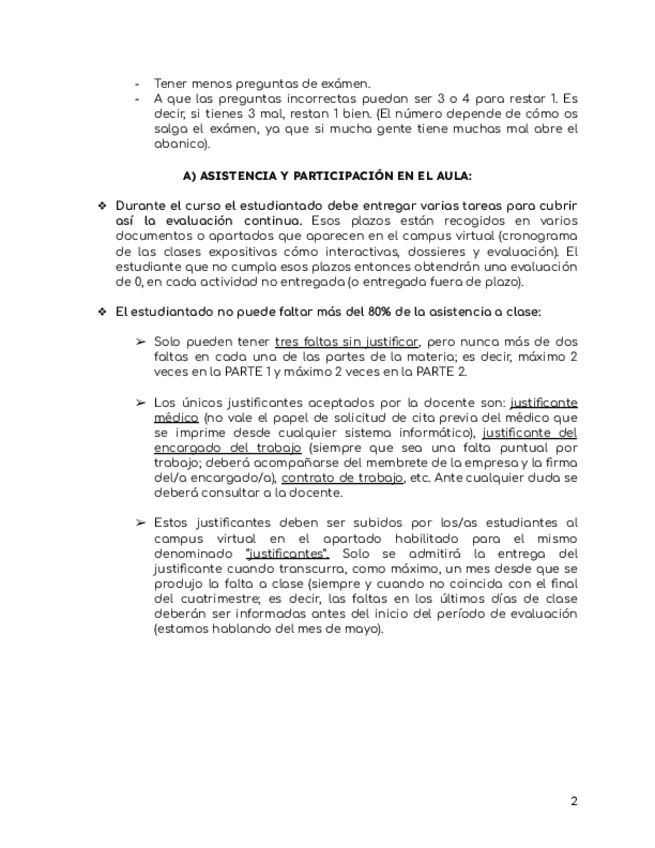 - Tener menos preguntas de exámen.
- A que las preguntas incorrectas puedan ser 3 o 4 para restar 1. Es decir, si tienes 3 mal, restan 1 bien. (El número depende de cómo os salga el exámen, ya que si mucha gente tiene muchas mal abre el abanico).

A) ASISTENCIA Y PARTICIPACIÓN EN EL AULA:

❖ Durante el curso el estudiantado debe entregar varias tareas para cubrir así la evaluación continua. Esos plazos están recogidos en varios documentos o apartados que aparecen en el campus virtual (cronograma de las clases expositivas cómo interactivas, dossieres y evaluación). El estudiante que no cumpla esos plazos entonces obtendrán una evaluación de 0, en cada actividad no entregada (o entregada fuera de plazo).

❖ El estudiantado no puede faltar más del 80% de la asistencia a clase:

➢ Solo pueden tener tres faltas sin justificar, pero nunca más de dos faltas en cada una de las partes de la materia; es decir, máximo 2 veces en la PARTE 1 y máximo 2 veces en la PARTE 2.

➢ Los únicos justificantes aceptados por la docente son: justificante médico (no vale el papel de solicitud de cita previa del médico que se imprime desde cualquier sistema informático), justificante del encargado del trabajo (siempre que sea una falta puntual por trabajo; deberá acompañarse del membrete de la empresa y la firma del/a encargado/a), contrato de trabajo, etc. Ante cualquier duda se deberá consultar a la docente.

➢ Estos justificantes deben ser subidos por los/as estudiantes al campus virtual en el apartado habilitado para el mismo denominado "justificantes". Solo se admitirá la entrega del justificante cuando transcurra, como máximo, un mes desde que se produjo la falta a clase (siempre y cuando no coincida con el final del cuatrimestre; es decir, las faltas en los últimos días de clase deberán ser informadas antes del inicio del período de evaluación (estamos hablando del mes de mayo).

2